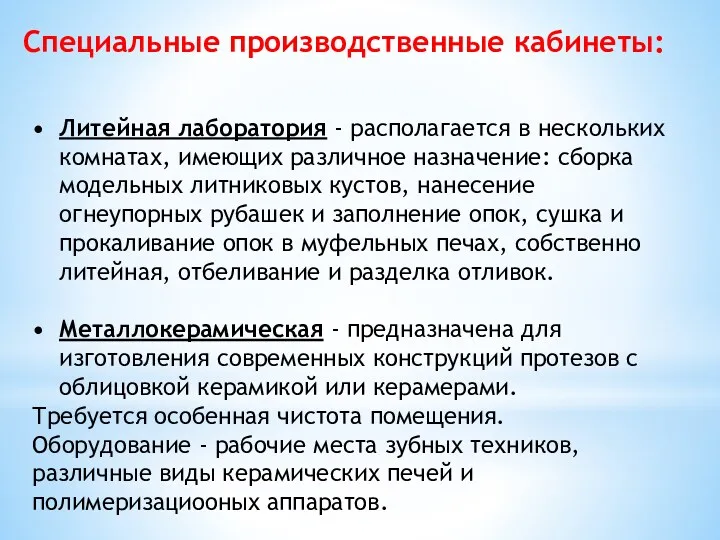 Специальные производственные кабинеты:

• Литейная лаборатория - располагается в нескольких комнатах, имеющих различное назначение: сборка модельных литниковых кустов, нанесение огнеупорных рубашек и заполнение опок, сушка и прокаливание опок в муфельных печах, собственно литейная, отбеливание и разделка отливок.

• Металлокерамическая - предназначена для изготовления современных конструкций протезов с облицовкой керамикой или керамерами.
Требуется особенная чистота помещения.
Оборудование - рабочие места зубных техников, различные виды керамических печей и полимеризациооных аппаратов.